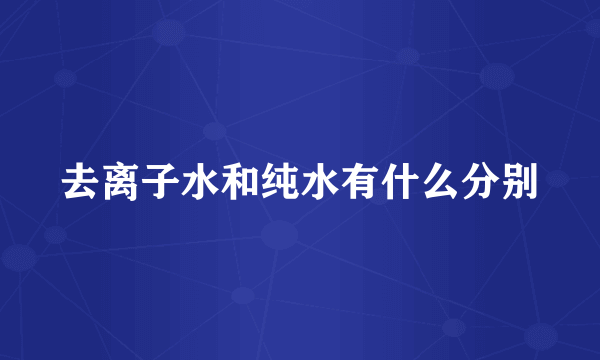 去离子水和纯水有什么分别